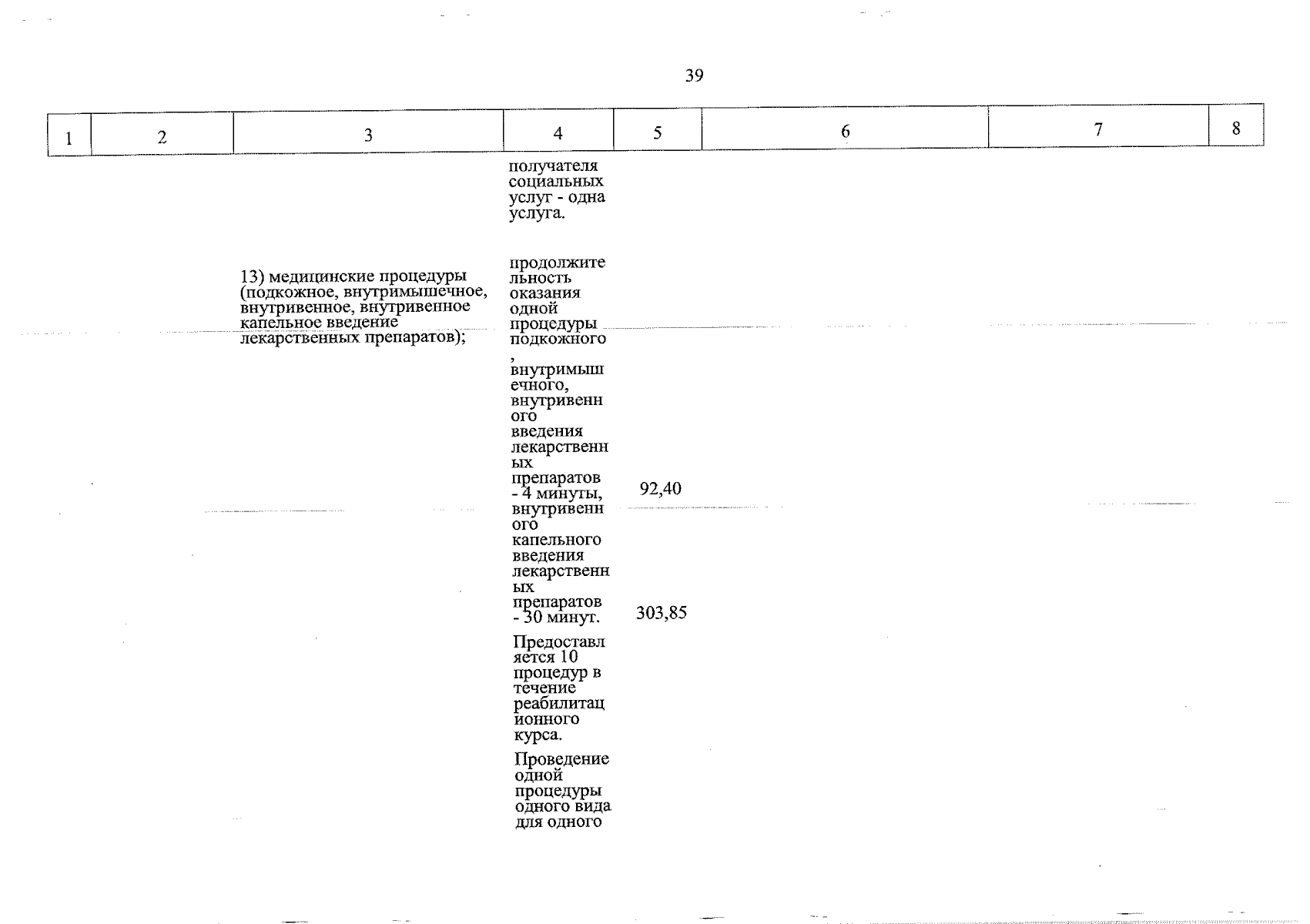 39

| 1 | 2 | 3 | 4 | 5 | 6 | 7 | 8 |
|---|---|---|---|---|---|---|---|
| | | | получателя социальных услуг - одна услуга. | | | | |
| | | 13) медицинские процедуры (подкожное, внутримышечное, внутривенное, внутривенное капельное введение лекарственных препаратов); | продолжительность оказания одной процедуры подкожного, внутримышечного, внутривенного введения лекарственных препаратов - 4 минуты, внутривенного капельного введения лекарственных препаратов - 30 минут. | 92,40 303,85 | | | |
| | | | Предоставляется 10 процедур в течение реабилитационного курса. | | | | |
| | | | Проведение одной процедуры одного вида для одного | | | | |